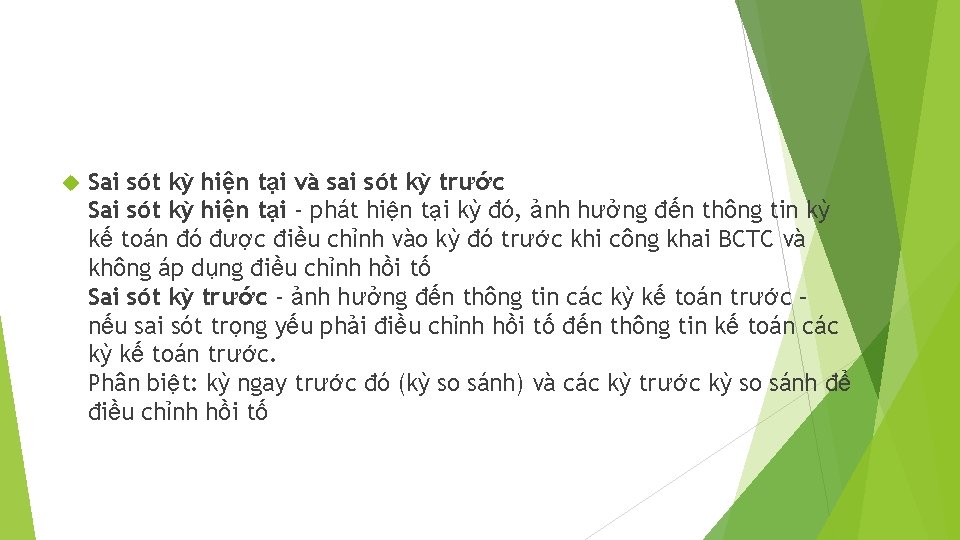 Sai sót kỳ hiện tại và sai sót kỳ trước
Sai sót kỳ hiện tại - phát hiện tại kỳ đó, ảnh hưởng đến thông tin kỳ kế toán đó được điều chỉnh vào kỳ đó trước khi công khai BCTC và không áp dụng điều chỉnh hồi tố
Sai sót kỳ trước - ảnh hưởng đến thông tin các kỳ kế toán trước - nếu sai sót trọng yếu phải điều chỉnh hồi tố đến thông tin kế toán các kỳ kế toán trước.
Phân biệt: kỳ ngay trước đó (kỳ so sánh) và các kỳ trước kỳ so sánh để điều chỉnh hồi tố